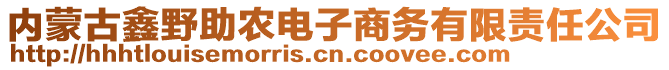 内蒙古鑫野助农电子商务有限责任公司
http://hhhtlouisemorris.cn.coovee.com